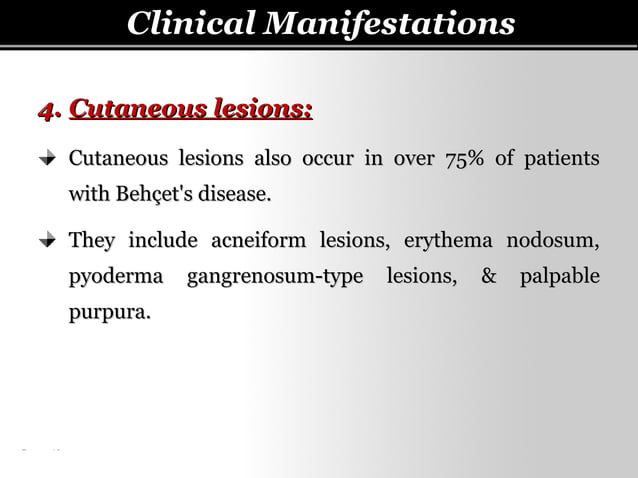 Clinical Manifestations

4. Cutaneous lesions:

Cutaneous lesions also occur in over 75% of patients with Behçet's disease.

They include acneiform lesions, erythema nodosum, pyoderma gangrenosum-type lesions, & palpable purpura.